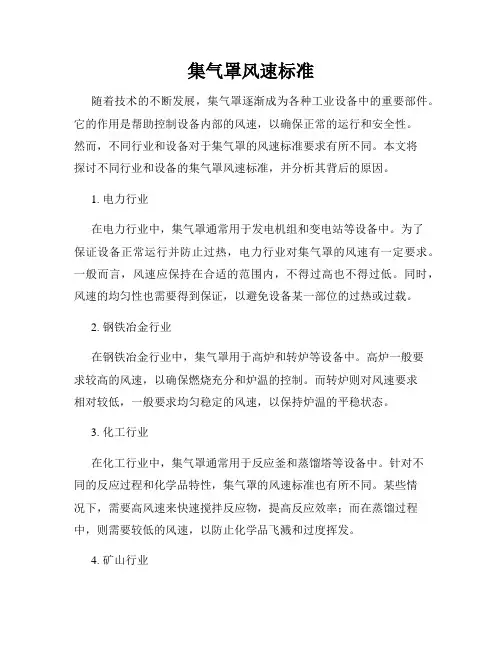 集气罩风速标准

随着技术的不断发展，集气罩逐渐成为各种工业设备中的重要部件。它的作用是帮助控制设备内部的风速，以确保正常的运行和安全性。然而，不同行业和设备对于集气罩的风速标准要求有所不同。本文将探讨不同行业和设备的集气罩风速标准，并分析其背后的原因。

1. 电力行业

在电力行业中，集气罩通常用于发电机组和变电站等设备中。为了保证设备正常运行并防止过热，电力行业对集气罩的风速有一定要求。一般而言，风速应保持在合适的范围内，不得过高也不得过低。同时，风速的均匀性也需要得到保证，以避免设备某一部位的过热或过载。

2. 钢铁冶金行业

在钢铁冶金行业中，集气罩用于高炉和转炉等设备中。高炉一般要求较高的风速，以确保燃烧充分和炉温的控制。而转炉则对风速要求相对较低，一般要求均匀稳定的风速，以保持炉温的平稳状态。

3. 化工行业

在化工行业中，集气罩通常用于反应釜和蒸馏塔等设备中。针对不同的反应过程和化学品特性，集气罩的风速标准也有所不同。某些情况下，需要高风速来快速搅拌反应物，提高反应效率；而在蒸馏过程中，则需要较低的风速，以防止化学品飞溅和过度挥发。

4. 矿山行业